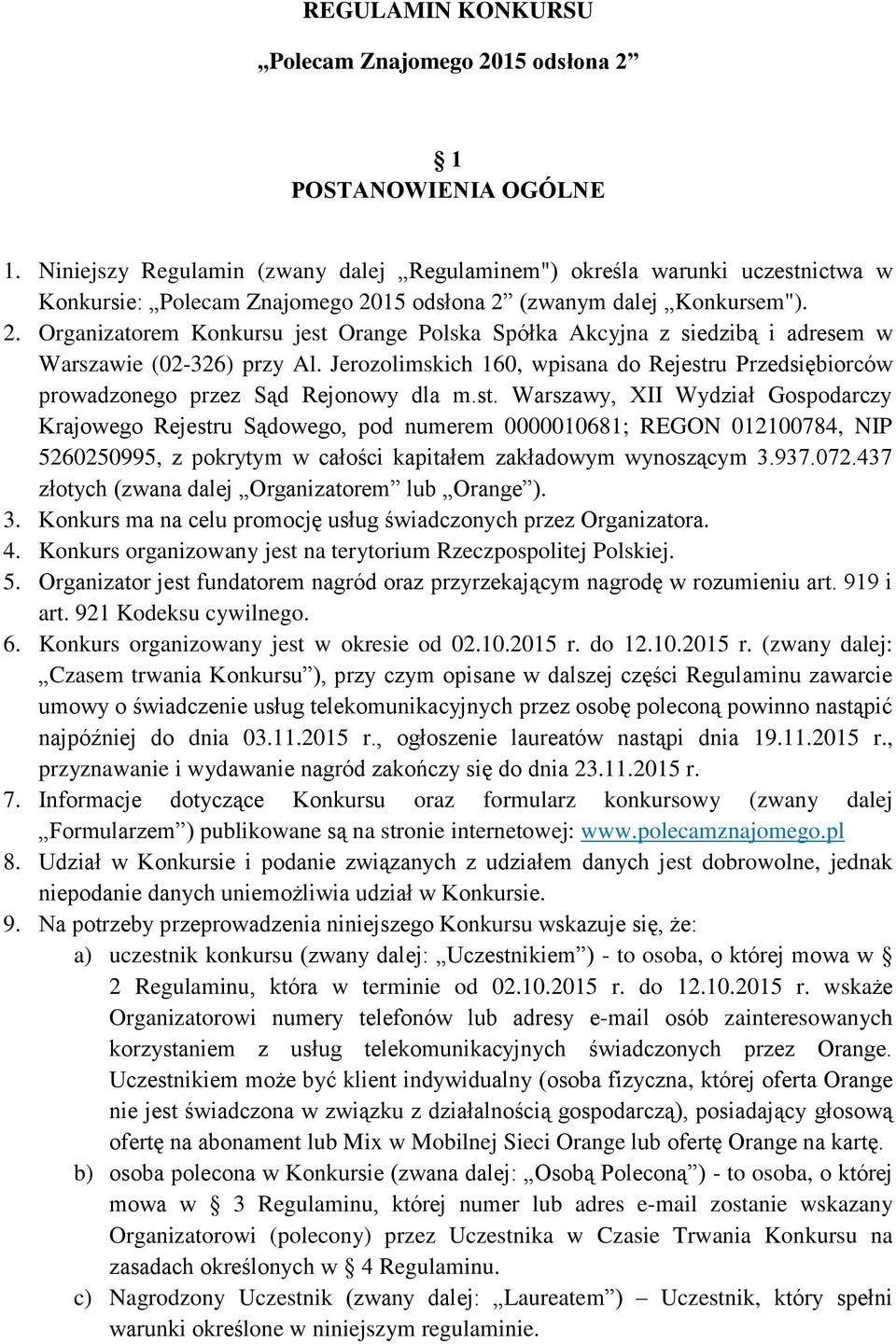 REGULAMIN KONKURSU

„Polecam Znajomego 2015 odsłona 2”

§ 1
POSTANOWIENIA OGÓLNE

1. Niniejszy Regulamin (zwany dalej „Regulaminem") określa warunki uczestnictwa w Konkursie: „Polecam Znajomego 2015 odsłona 2” (zwanym dalej „Konkursem").
2. Organizatorem Konkursu jest Orange Polska Spółka Akcyjna z siedzibą i adresem w Warszawie (02-326) przy Al. Jerozolimskich 160, wpisana do Rejestru Przedsiębiorców prowadzonego przez Sąd Rejonowy dla m.st. Warszawy, XII Wydział Gospodarczy Krajowego Rejestru Sądowego, pod numerem 0000010681; REGON 012100784, NIP 5260250995, z pokrytym w całości kapitałem zakładowym wynoszącym 3.937.072.437 złotych (zwana dalej „Organizatorem” lub „Orange”).
3. Konkurs ma na celu promocję usług świadczonych przez Organizatora.
4. Konkurs organizowany jest na terytorium Rzeczpospolitej Polskiej.
5. Organizator jest fundatorem nagród oraz przyrzekającym nagrodę w rozumieniu art. 919 i art. 921 Kodeksu cywilnego.
6. Konkurs organizowany jest w okresie od 02.10.2015 r. do 12.10.2015 r. (zwany dalej: „Czasem trwania Konkursu”), przy czym opisane w dalszej części Regulaminu zawarcie umowy o świadczenie usług telekomunikacyjnych przez osobę poleconą powinno nastąpić najpóźniej do dnia 03.11.2015 r., ogłoszenie laureatów nastąpi dnia 19.11.2015 r., przyznawanie i wydawanie nagród zakończy się do dnia 23.11.2015 r.
7. Informacje dotyczące Konkursu oraz formularz konkursowy (zwany dalej „Formularzem”) publikowane są na stronie internetowej: www.polecamznajomego.pl
8. Udział w Konkursie i podanie związanych z udziałem danych jest dobrowolne, jednak niepodanie danych uniemożliwia udział w Konkursie.
9. Na potrzeby przeprowadzenia niniejszego Konkursu wskazuje się, że:
a) uczestnik konkursu (zwany dalej: „Uczestnikiem”) - to osoba, o której mowa w § 2 Regulaminu, która w terminie od 02.10.2015 r. do 12.10.2015 r. wskaże Organizatorowi numery telefonów lub adresy e-mail osób zainteresowanych korzystaniem z usług telekomunikacyjnych świadczonych przez Orange. Uczestnikiem może być klient indywidualny (osoba fizyczna, której oferta Orange nie jest świadczona w związku z działalnością gospodarczą), posiadający głosową ofertę na abonament lub Mix w Mobilnej Sieci Orange lub ofertę Orange na kartę.
b) osoba polecona w Konkursie (zwana dalej: „Osobą Poleconą”) - to osoba, o której mowa w § 3 Regulaminu, której numer lub adres e-mail zostanie wskazany Organizatorowi (polecony) przez Uczestnika w Czasie Trwania Konkursu na zasadach określonych w § 4 Regulaminu.
c) Nagrodzony Uczestnik (zwany dalej: „Laureatem”) – Uczestnik, który spełni warunki określone w niniejszym regulaminie.